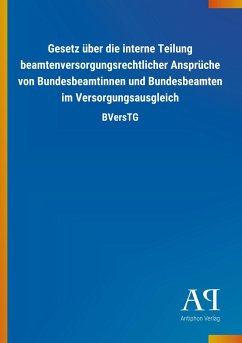 Gesetz über die interne Teilung beamtenversorgungsrechtlicher Ansprüche von Bundesbeamtinnen und Bundesbeamten im Versorgungsausgleich

BVersTG

AP
Antiphon Verlag